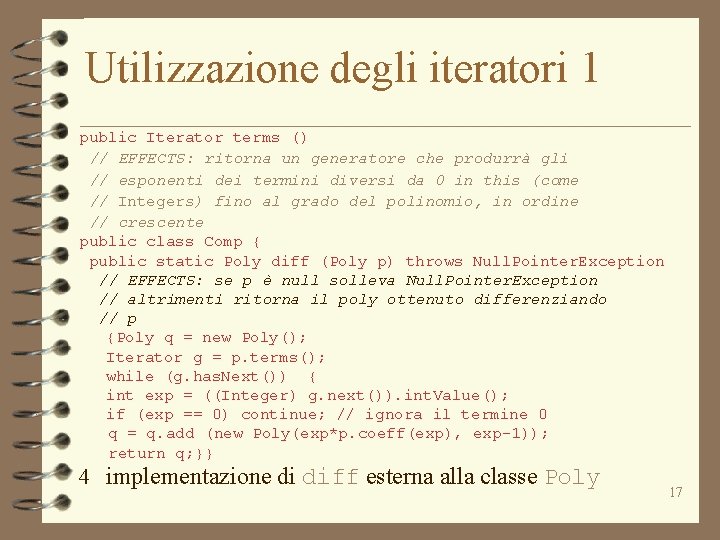 Utilizzazione degli iteratori 1

public Iterator terms ()
// EFFECTS: ritorna un generatore che produrrà gli
// esponenti dei termini diversi da 0 in this (come
// Integers) fino al grado del polinomio, in ordine
// crescente
public class Comp {
public static Poly diff (Poly p) throws NullPointerException
// EFFECTS: se p è null solleva NullPointerException
// altrimenti ritorna il poly ottenuto differenziando
// p
{Poly q = new Poly();
Iterator g = p.terms();
while (g.hasNext()) {
int exp = ((Integer) g.next()).intValue();
if (exp == 0) continue; // ignora il termine 0
q = q.add (new Poly(exp*p.coeff(exp), exp-1));
return q;}}

4 implementazione di diff esterna alla classe Poly

17